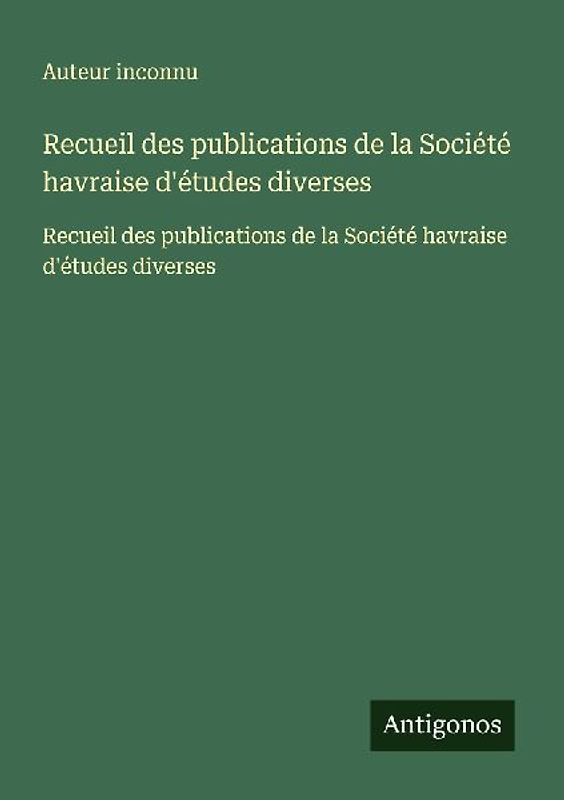 Auteur inconnu

Recueil des publications de la Société havraise d'études diverses

Recueil des publications de la Société havraise d'études diverses

Antigonos